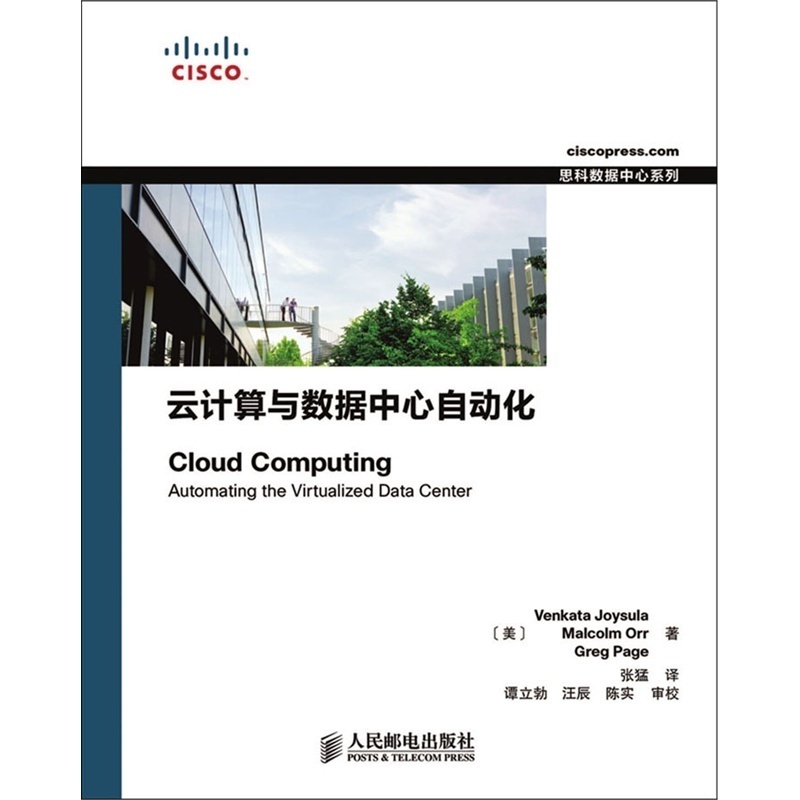 CISCO.

ciscopress.com

思科数据中心系列

云计算与数据中心自动化

Cloud Computing

Automating the Virtualized Data Center

〔美〕 Venkata Joysula Malcolm Orr Greg Page 著

张猛 译

谭立勃 汪辰 陈实 审校

人民邮电出版社
POSTS & TELECOM PRESS